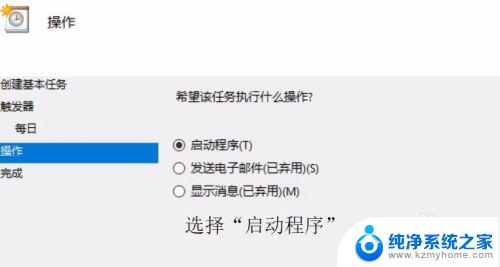 操作

创建基本任务
触发器
每日
操作
完成

希望该任务执行什么操作?

启动程序(T)
发送电子邮件(已弃用)(S)
显示消息(已弃用)(M)

选择“启动程序”

纯净系统之家
www.kzmyhome.com